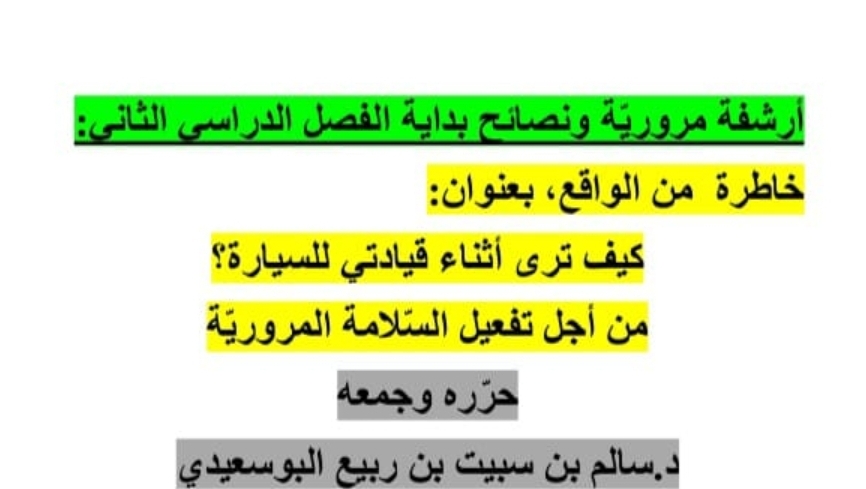 أرشفة مروريّة ونصائح بداية الفصل الدراسي الثاني:

خاطرة من الواقع، بعنوان:

كيف ترى أثناء قيادتي للسيارة؟

من أجل تفعيل السّلامة المروريّة

حرّره وجمعه

د.سالم بن سبيت بن ربيع البوسعيدي